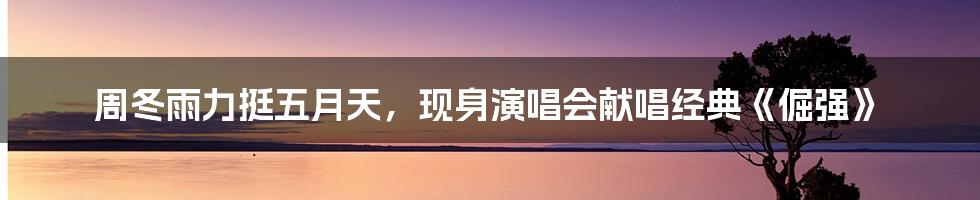 周冬雨力挺五月天，现身演唱会献唱经典《倔强》